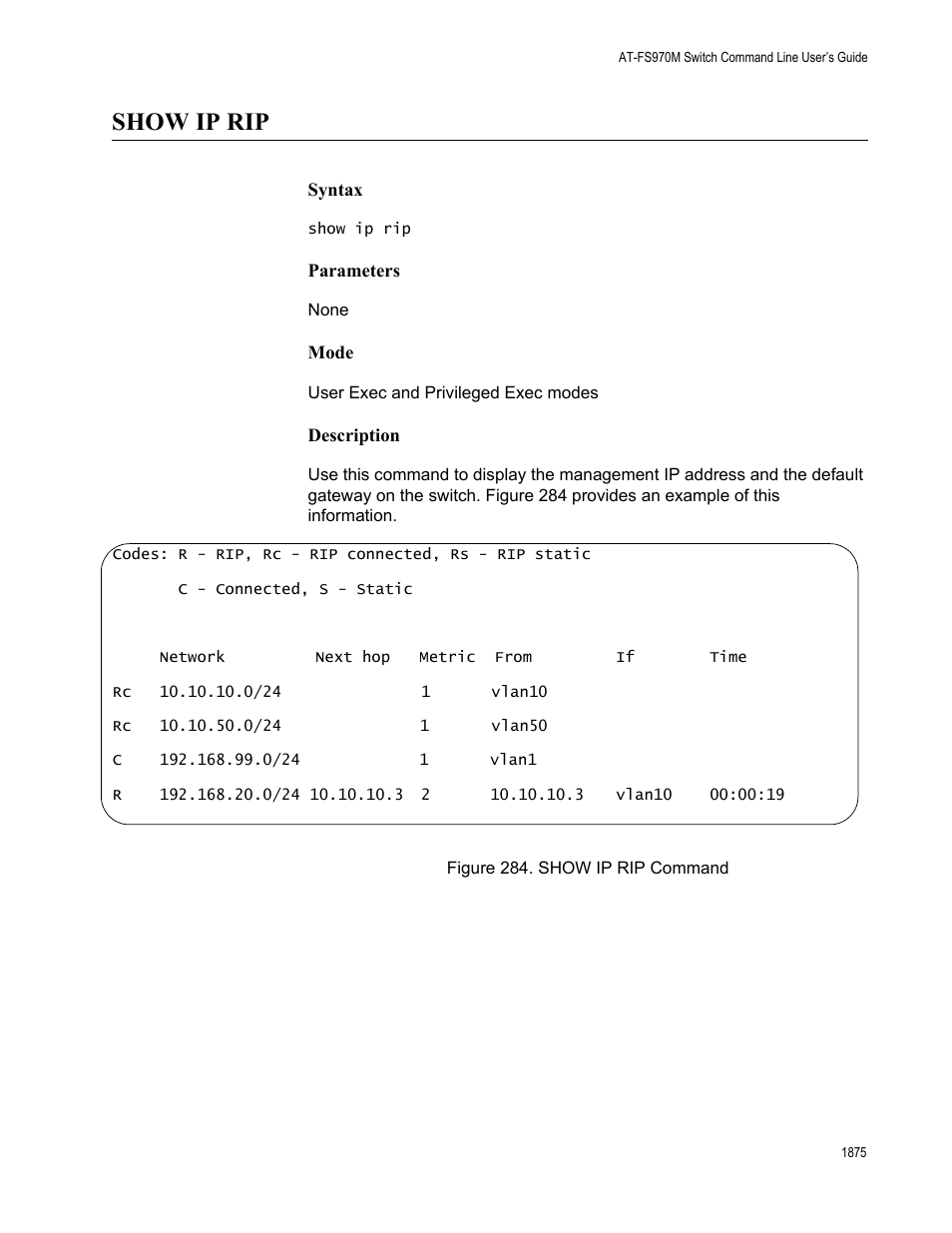 AT-FS970M Switch Command Line User's Guide

SHOW IP RIP

Syntax

show ip rip

Parameters

None

Mode

User Exec and Privileged Exec modes

Description

Use this command to display the management IP address and the default gateway on the switch. Figure 284 provides an example of this information.

Codes: R - RIP, Rc - RIP connected, Rs - RIP static

C - Connected, S - Static

|  | Network | Next hop | Metric | From | If | Time |
|---|---|---|---|---|---|---|
| Rc | 10.10.10.0/24 |  | 1 | vlan10 |  |  |
| Rc | 10.10.50.0/24 |  | 1 | vlan50 |  |  |
| C | 192.168.99.0/24 |  | 1 | vlan1 |  |  |
| R | 192.168.20.0/24 | 10.10.10.3 | 2 | 10.10.10.3 | vlan10 | 00:00:19 |

Figure 284. SHOW IP RIP Command

1875